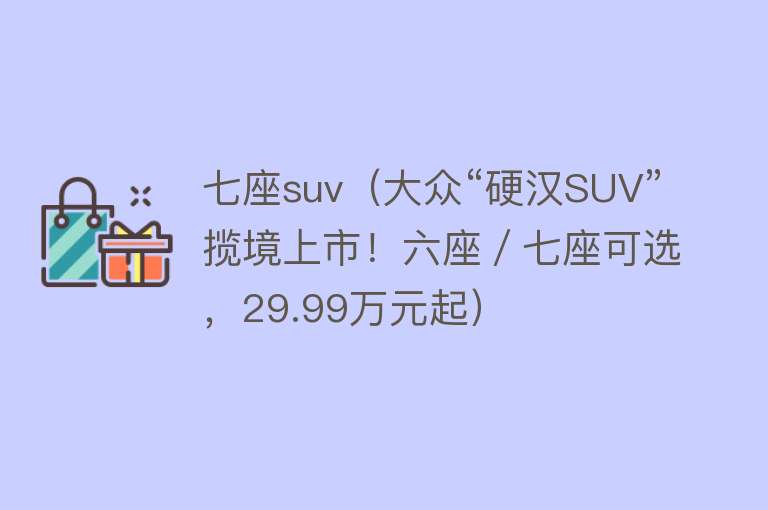 七座suv（大众“硬汉SUV”揽境上市！六座 / 七座可选，29.99万元起）